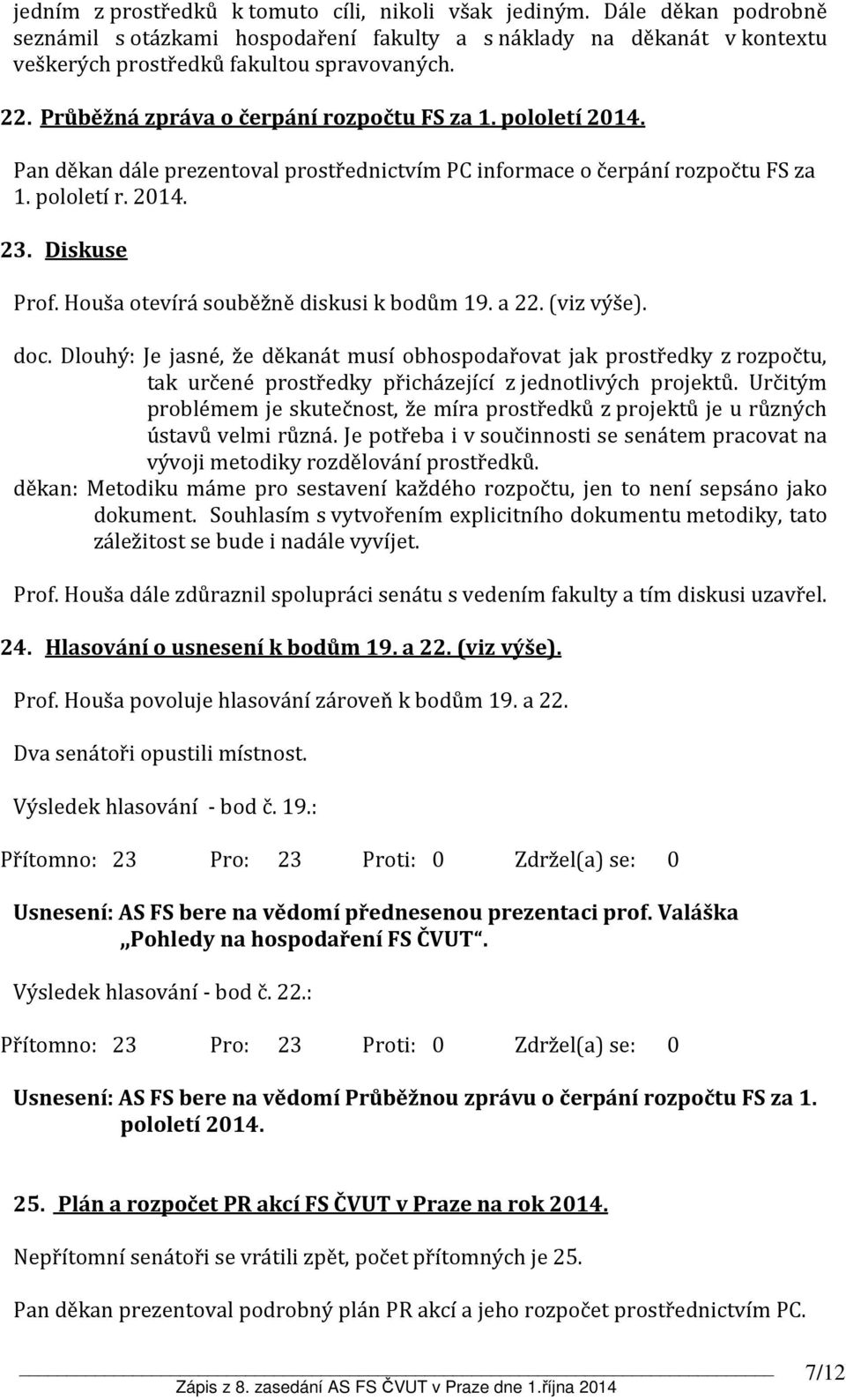 jedním z prostředků k tomuto cíli, nikoli však jediným. Dále děkan podrobně seznámil s otázkami hospodaření fakulty a s náklady na děkanát v kontextu veškerých prostředků fakultou spravovaných.

22. Průběžná zpráva o čerpání rozpočtu FS za 1. pololetí 2014.

Pan děkan dále prezentoval prostřednictvím PC informace o čerpání rozpočtu FS za 1. pololetí r. 2014.

23. Diskuse

Prof. Houša otevírá souběžně diskusi k bodům 19. a 22. (viz výše).

doc. Dlouhý: Je jasné, že děkanát musí obhospodařovat jak prostředky z rozpočtu, tak určené prostředky přicházející z jednotlivých projektů. Určitým problémem je skutečnost, že míra prostředků z projektů je u různých ústavů velmi různá. Je potřeba i v součinnosti se senátem pracovat na vývoji metodiky rozdělování prostředků.
děkan: Metodiku máme pro sestavení každého rozpočtu, jen to není sepsáno jako dokument. Souhlasím s vytvořením explicitního dokumentu metodiky, tato záležitost se bude i nadále vyvíjet.

Prof. Houša dále zdůraznil spolupráci senátu s vedením fakulty a tím diskusi uzavřel.

24. Hlasování o usnesení k bodům 19. a 22. (viz výše).

Prof. Houša povoluje hlasování zároveň k bodům 19. a 22.

Dva senátoři opustili místnost.

Výsledek hlasování - bod č. 19.:

Přítomno: 23 Pro: 23 Proti: 0 Zdržel(a) se: 0

Usnesení: AS FS bere na vědomí přednesenou prezentaci prof. Valáška „Pohledy na hospodaření FS ČVUT“.

Výsledek hlasování - bod č. 22.:

Přítomno: 23 Pro: 23 Proti: 0 Zdržel(a) se: 0

Usnesení: AS FS bere na vědomí Průběžnou zprávu o čerpání rozpočtu FS za 1. pololetí 2014.

25. Plán a rozpočet PR akcí FS ČVUT v Praze na rok 2014.

Nepřítomní senátoři se vrátili zpět, počet přítomných je 25.

Pan děkan prezentoval podrobný plán PR akcí a jeho rozpočet prostřednictvím PC.

Zápis z 8. zasedání AS FS ČVUT v Praze dne 1.října 2014 7/12